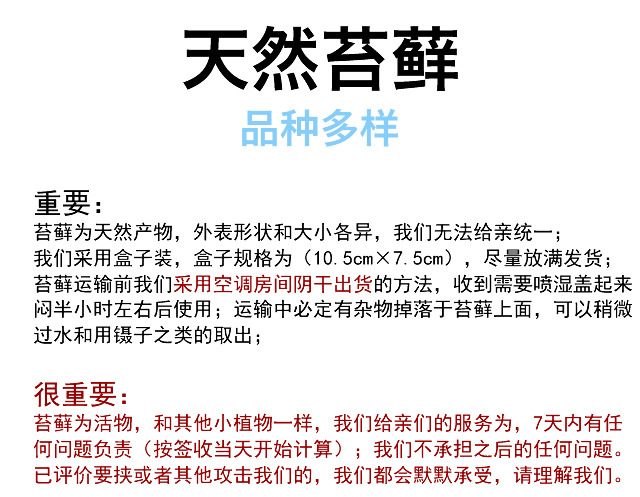 天然苔藓

品种多样

重要：

苔藓为天然产物，外表形状和大小各异，我们无法给亲统一；
我们采用盒子装，盒子规格为（10.5cm×7.5cm），尽量放满发货；
苔藓运输前我们采用空调房间阴干出货的方法，收到需要喷湿盖起来闷半小时左右后使用；运输中必定有杂物掉落于苔藓上面，可以稍微过水和用镊子之类的取出；

很重要：

苔藓为活物，和其他小植物一样，我们给亲们的服务为，7天内有任何问题负责（按签收当天开始计算）；我们不承担之后的任何问题。已评价要挟或者其他攻击我们的，我们都会默默承受，请理解我们。